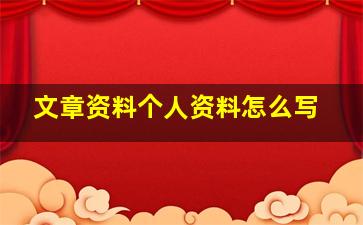 文章资料个人资料怎么写